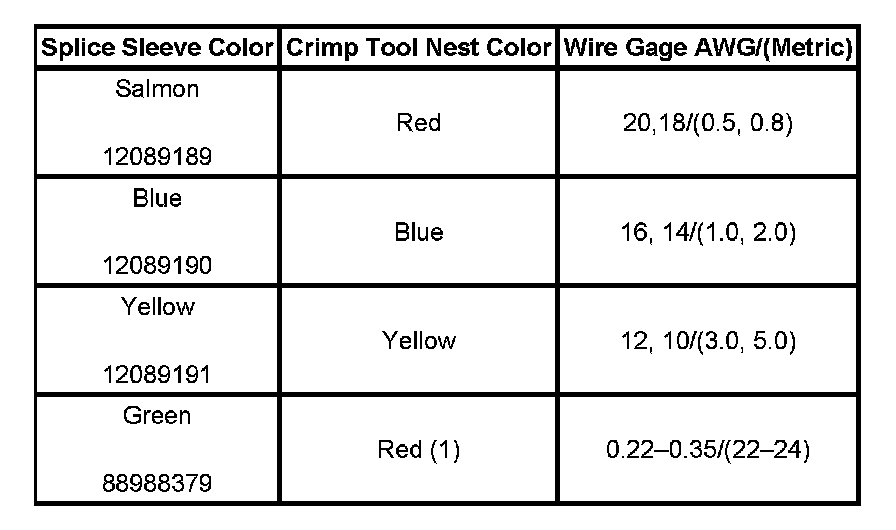 | Splice Sleeve Color | Crimp Tool Nest Color | Wire Gage AWG/(Metric) |
|---|---|---|
| Salmon 12089189 | Red | 20,18/(0.5, 0.8) |
| Blue 12089190 | Blue | 16, 14/(1.0, 2.0) |
| Yellow 12089191 | Yellow | 12, 10/(3.0, 5.0) |
| Green 88988379 | Red (1) | 0.22–0.35/(22–24) |